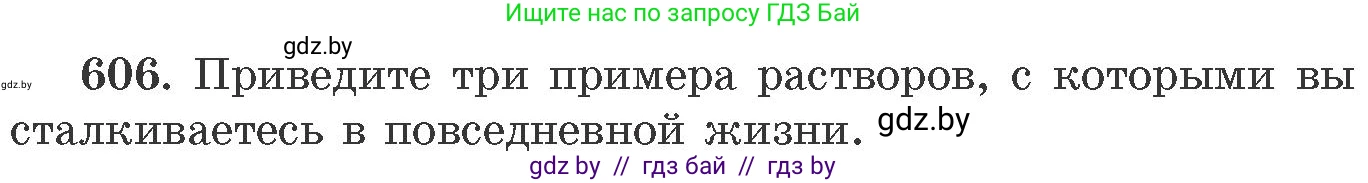 Ищите нас по запросу ГДЗ Бай

gdz.by

gdz.by

606. Приведите три примера растворов, с которыми вы сталкиваетесь в повседневной жизни.

gdz.by

gdz by // гдз бай // гдз by